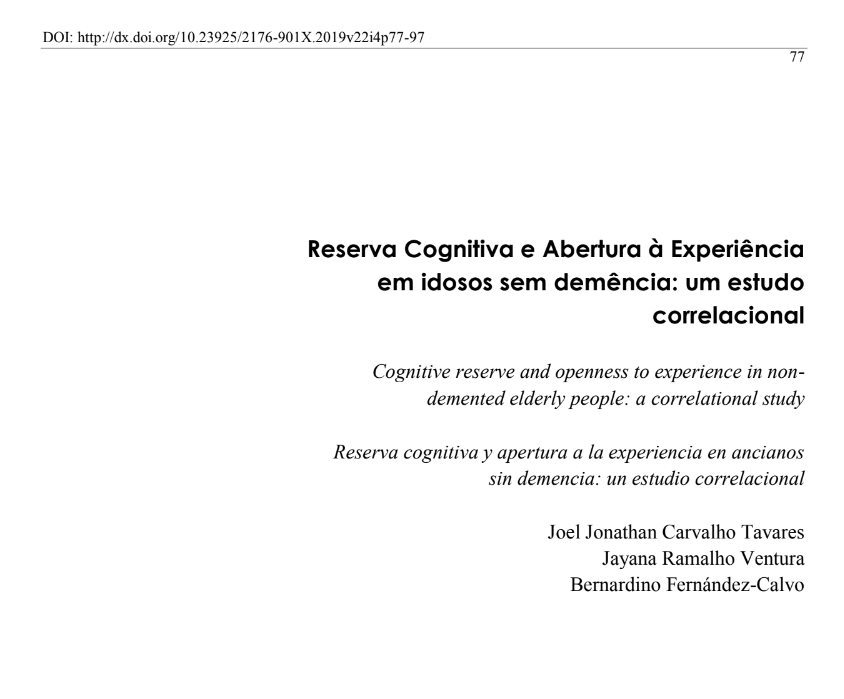 DOI: http://dx.doi.org/10.23925/2176-901X.2019v22i4p77-97

77

Reserva Cognitiva e Abertura à Experiência em idosos sem demência: um estudo correlacional

Cognitive reserve and openness to experience in non-demented elderly people: a correlational study

Reserva cognitiva y apertura a la experiencia en ancianos sin demencia: un estudio correlacional

Joel Jonathan Carvalho Tavares
Jayana Ramalho Ventura
Bernardino Fernández-Calvo